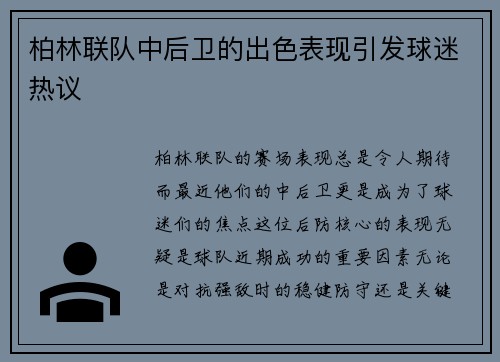 柏林联队中后卫的出色表现引发球迷热议

柏林联队的赛场表现总是令人期待而最近他们的中后卫更是成为了球迷们的焦点这位后防核心的表现无疑是球队近期成功的重要因素无论是对抗强敌时的稳健防守还是关键